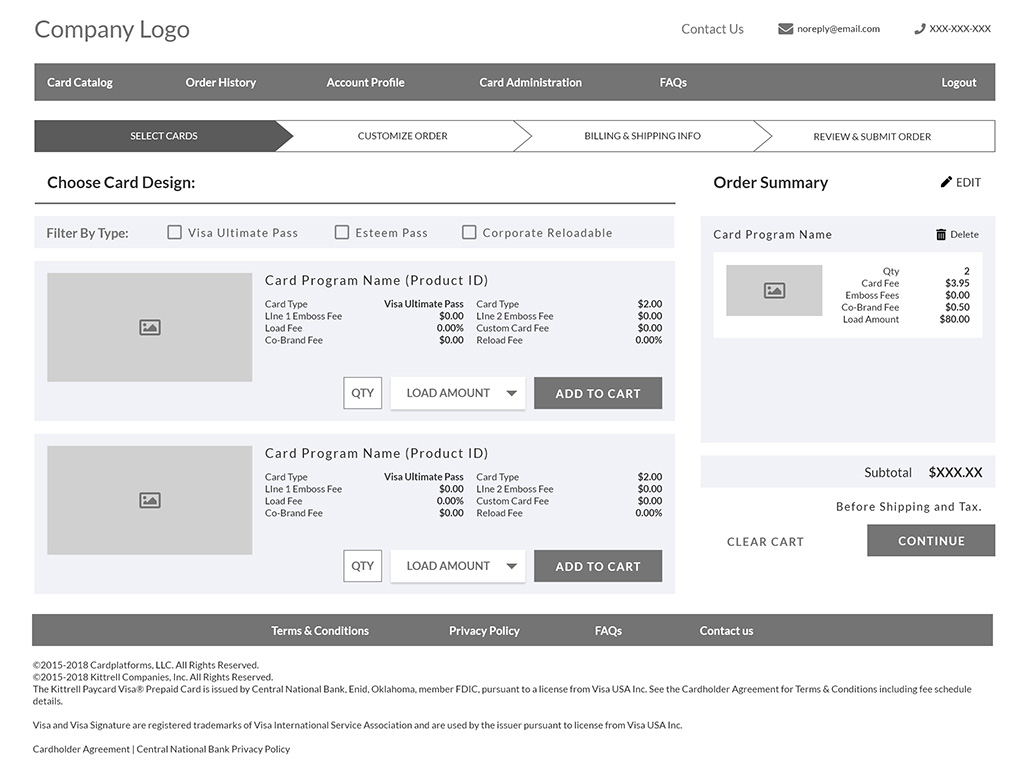 Company Logo

Contact Us noreply@email.com XXX-XXX-XXX

Card Catalog Order History Account Profile Card Administration FAQs Logout

SELECT CARDS CUSTOMIZE ORDER BILLING & SHIPPING INFO REVIEW & SUBMIT ORDER

Choose Card Design:

Filter By Type: Visa Ultimate Pass Esteem Pass Corporate Reloadable

Card Program Name (Product ID)

| Card Type | Visa Ultimate Pass | Card Type | $2.00 |
|---|---|---|---|
| LIne 1 Emboss Fee | $0.00 | LIne 2 Emboss Fee | $0.00 |
| Load Fee | 0.00% | Custom Card Fee | $0.00 |
| Co-Brand Fee | $0.00 | Reload Fee | 0.00% |

QTY LOAD AMOUNT ADD TO CART

Card Program Name (Product ID)

| Card Type | Visa Ultimate Pass | Card Type | $2.00 |
|---|---|---|---|
| LIne 1 Emboss Fee | $0.00 | LIne 2 Emboss Fee | $0.00 |
| Load Fee | 0.00% | Custom Card Fee | $0.00 |
| Co-Brand Fee | $0.00 | Reload Fee | 0.00% |

QTY LOAD AMOUNT ADD TO CART

Order Summary EDIT

Card Program Name Delete

| Qty | 2 |
|---|---|
| Card Fee | $3.95 |
| Emboss Fees | $0.00 |
| Co-Brand Fee | $0.50 |
| Load Amount | $80.00 |

Subtotal $XXX.XX

Before Shipping and Tax.

CLEAR CART CONTINUE

Terms & Conditions Privacy Policy FAQs Contact us

©2015-2018 Cardplatforms, LLC. All Rights Reserved.
©2015-2018 Kittrell Companies, Inc. All Rights Reserved.
The Kittrell Paycard Visa® Prepaid Card is issued by Central National Bank, Enid, Oklahoma, member FDIC, pursuant to a license from Visa USA Inc. See the Cardholder Agreement for Terms & Conditions including fee schedule details.

Visa and Visa Signature are registered trademarks of Visa International Service Association and are used by the issuer pursuant to license from Visa USA Inc.

Cardholder Agreement | Central National Bank Privacy Policy